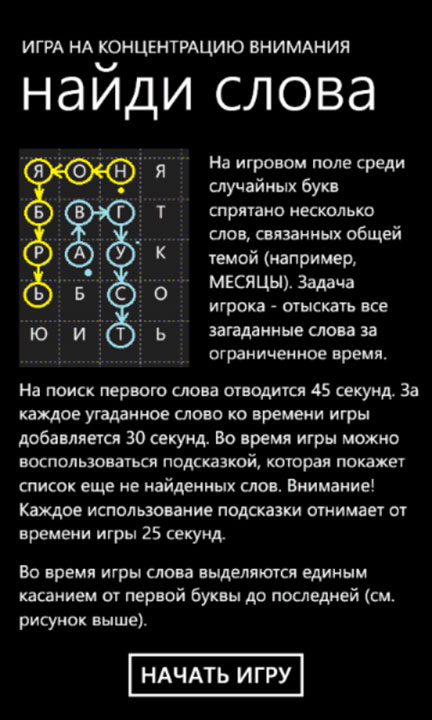 ИГРА НА КОНЦЕНТРАЦИЮ ВНИМАНИЯ

найди слова

| Я | О | Н | Я |
|---|---|---|---|
| Б | В | Г | Т |
| Р | А | У | К |
| Ь | Б | С | О |
| Ю | И | Т | Ь |

На игровом поле среди случайных букв спрятано несколько слов, связанных общей темой (например, МЕСЯЦЫ). Задача игрока - отыскать все загаданные слова за ограниченное время.

На поиск первого слова отводится 45 секунд. За каждое угаданное слово ко времени игры добавляется 30 секунд. Во время игры можно воспользоваться подсказкой, которая покажет список еще не найденных слов. Внимание! Каждое использование подсказки отнимает от времени игры 25 секунд.

Во время игры слова выделяются единым касанием от первой буквы до последней (см. рисунок выше).

НАЧАТЬ ИГРУ